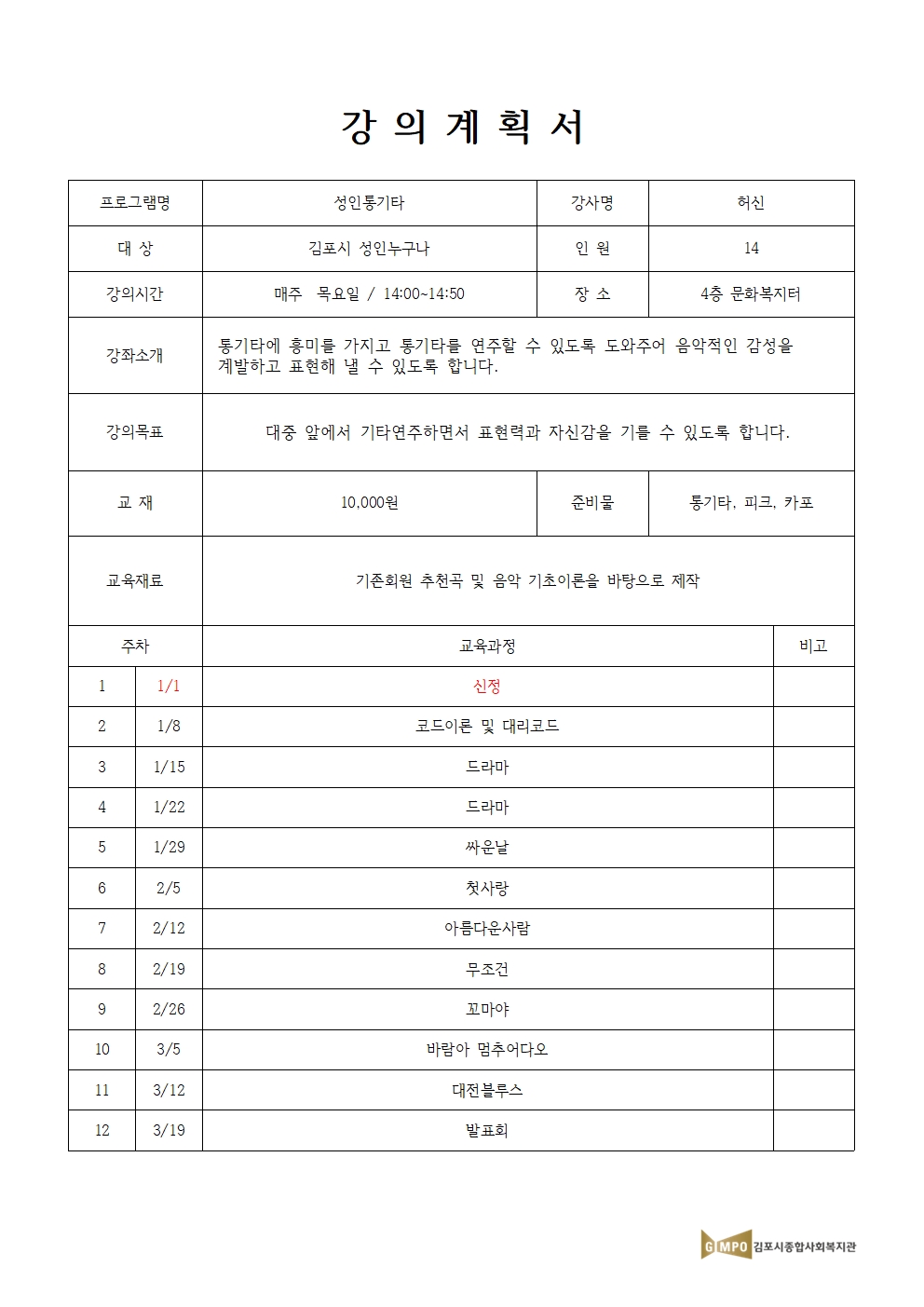 강 의 계 획 서

| 프로그램명 | 성인통기타 | 강사명 | 허신 |
|---|---|---|---|
| 대 상 | 김포시 성인누구나 | 인 원 | 14 |
| 강의시간 | 매주 목요일 / 14:00~14:50 | 장 소 | 4층 문화복지터 |
| 강좌소개 | 통기타에 흥미를 가지고 통기타를 연주할 수 있도록 도와주어 음악적인 감성을 계발하고 표현해 낼 수 있도록 합니다. | | |
| 강의목표 | 대중 앞에서 기타연주하면서 표현력과 자신감을 기를 수 있도록 합니다. | | |
| 교 재 | 10,000원 | 준비물 | 통기타, 피크, 카포 |
| 교육재료 | 기존회원 추천곡 및 음악 기초이론을 바탕으로 제작 | | |

| 주차 | | 교육과정 | 비고 |
|---|---|---|---|
| 1 | 1/1 | 신정 | |
| 2 | 1/8 | 코드이론 및 대리코드 | |
| 3 | 1/15 | 드라마 | |
| 4 | 1/22 | 드라마 | |
| 5 | 1/29 | 싸운날 | |
| 6 | 2/5 | 첫사랑 | |
| 7 | 2/12 | 아름다운사람 | |
| 8 | 2/19 | 무조건 | |
| 9 | 2/26 | 꼬마야 | |
| 10 | 3/5 | 바람아 멈추어다오 | |
| 11 | 3/12 | 대전블루스 | |
| 12 | 3/19 | 발표회 | |

GIMPO 김포시종합사회복지관